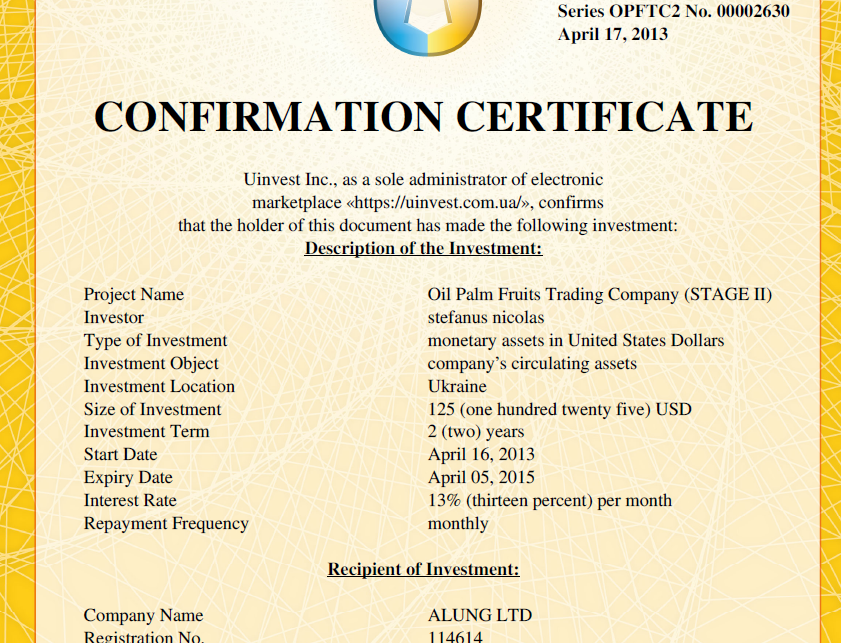 Series OPFTC2 No. 00002630
April 17, 2013

CONFIRMATION CERTIFICATE

Uinvest Inc., as a sole administrator of electronic marketplace «https://uinvest.com.ua/», confirms that the holder of this document has made the following investment:
Description of the Investment:

| | |
|---|---|
| Project Name | Oil Palm Fruits Trading Company (STAGE II) |
| Investor | stefanus nicolas |
| Type of Investment | monetary assets in United States Dollars |
| Investment Object | company's circulating assets |
| Investment Location | Ukraine |
| Size of Investment | 125 (one hundred twenty five) USD |
| Investment Term | 2 (two) years |
| Start Date | April 16, 2013 |
| Expiry Date | April 05, 2015 |
| Interest Rate | 13% (thirteen percent) per month |
| Repayment Frequency | monthly |

Recipient of Investment:

| | |
|---|---|
| Company Name | ALUNG LTD |
| Registration No. | 114614 |